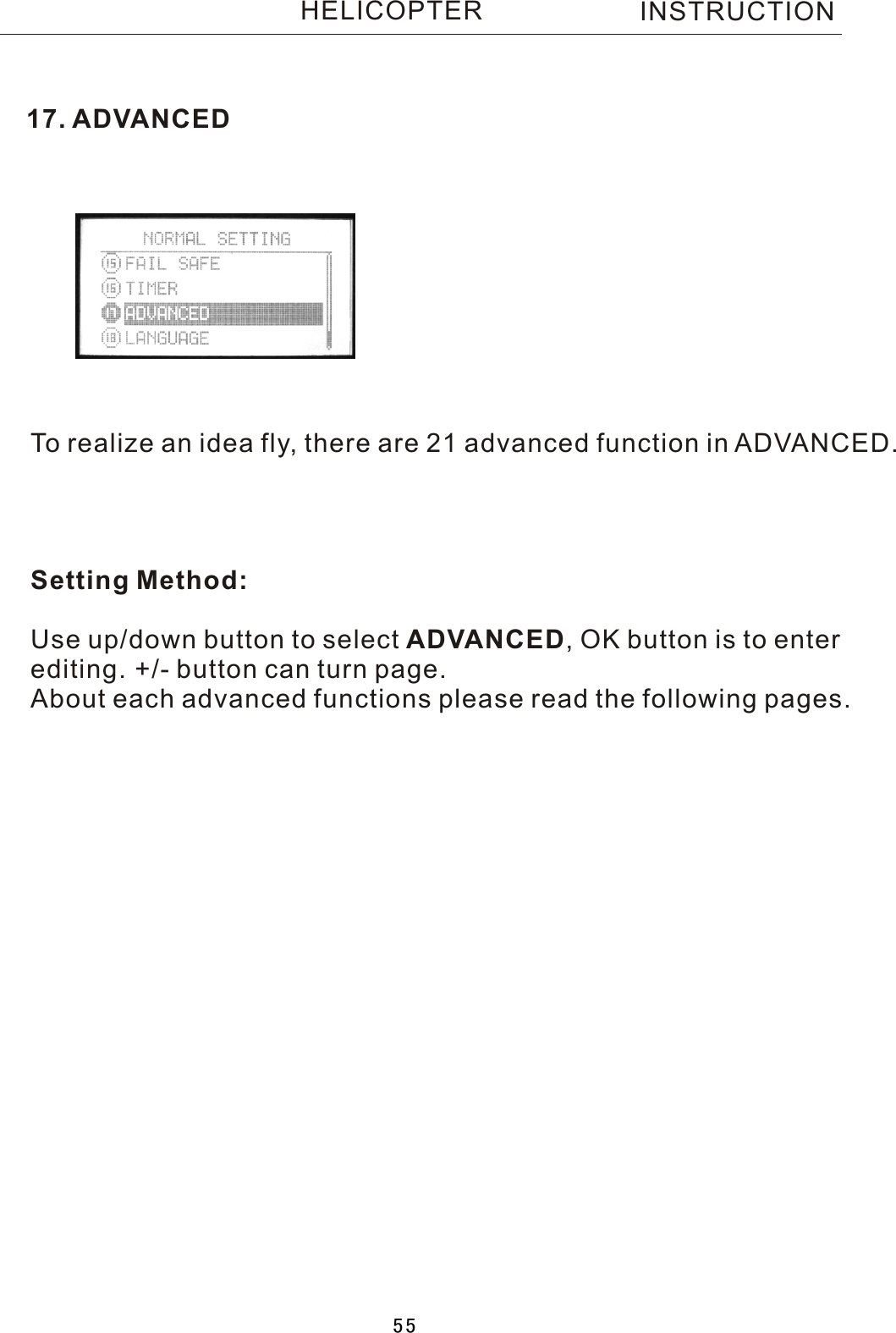 HELICOPTER INSTRUCTION

17. ADVANCED

NORMAL SETTING
15 FAIL SAFE
16 TIMER
17 ADVANCED
18 LANGUAGE

To realize an idea fly, there are 21 advanced function in ADVANCED.

Setting Method:

Use up/down button to select ADVANCED, OK button is to enter editing. +/- button can turn page.
About each advanced functions please read the following pages.

55